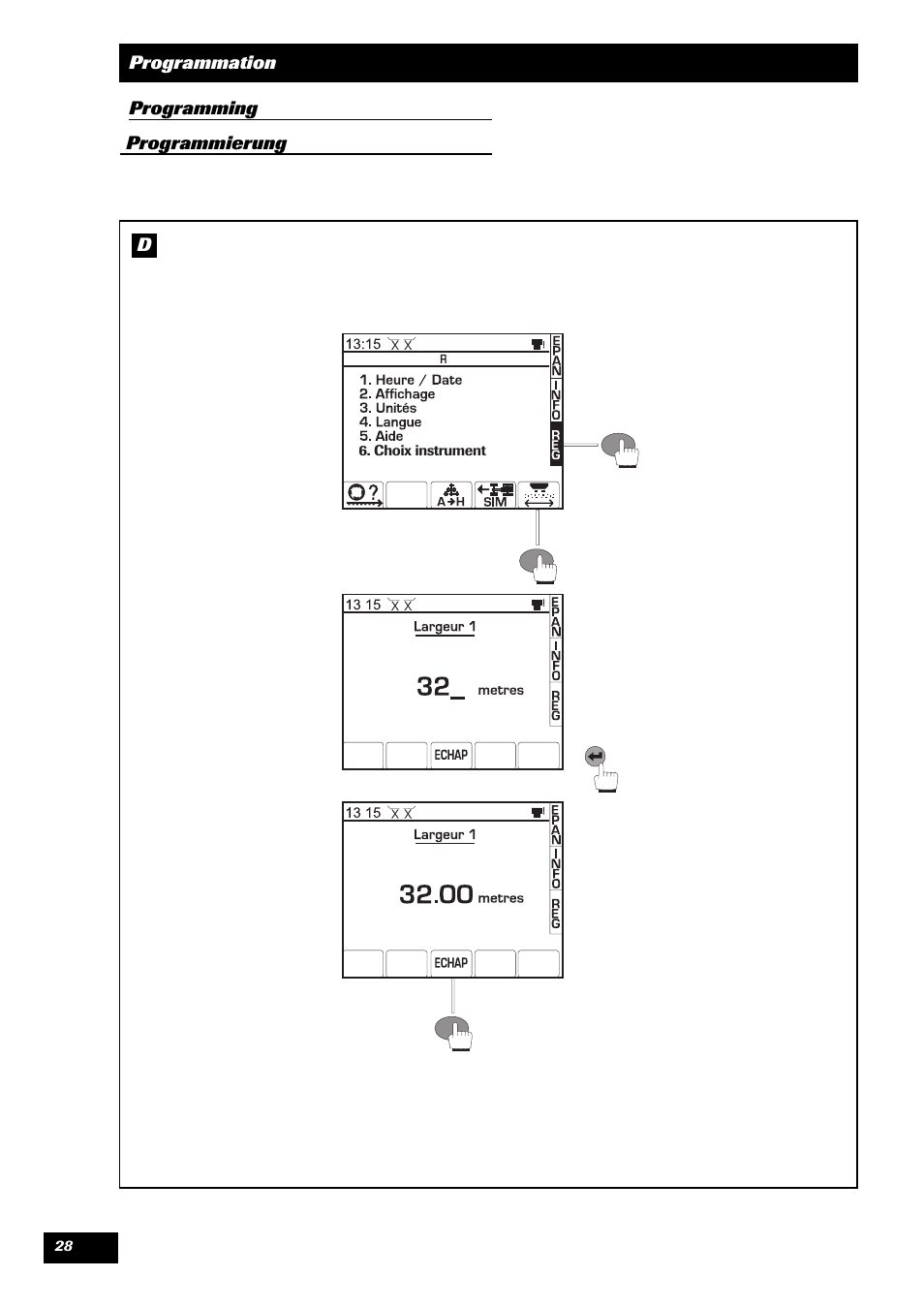 Programmation

Programming

Programmierung

D

13:15
R
1. Heure / Date
2. Affichage
3. Unités
4. Langue
5. Aide
6. Choix instrument
EPAN INFO REG
A→H SIM

13 15
Largeur 1
32_ metres
EPAN INFO REG
ECHAP

13 15
Largeur 1
32.00 metres
EPAN INFO REG
ECHAP

28